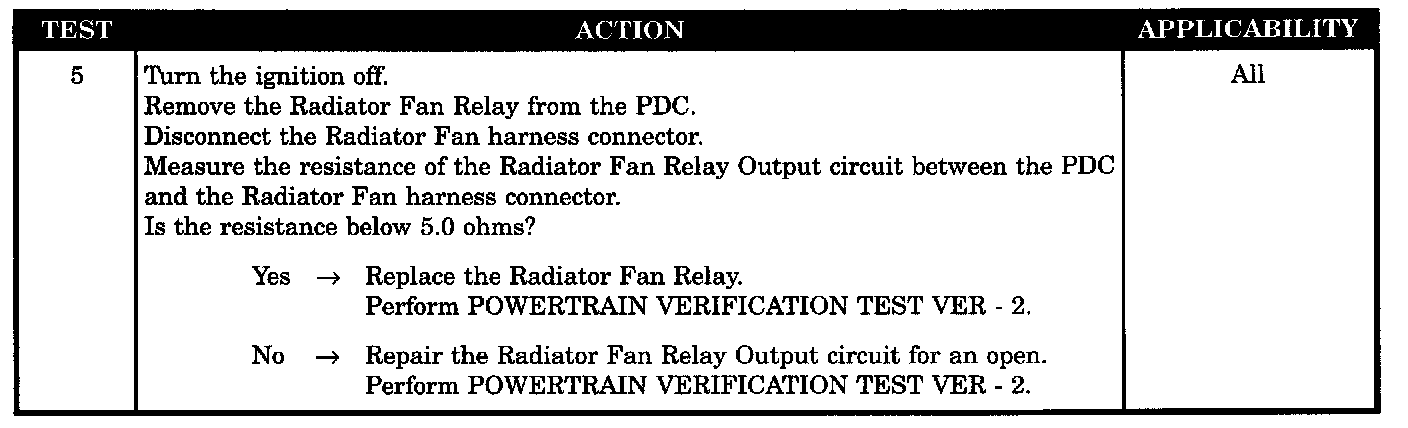 | TEST | ACTION | APPLICABILITY |
|---|---|---|
| 5 | Turn the ignition off. Remove the Radiator Fan Relay from the PDC. Disconnect the Radiator Fan harness connector. Measure the resistance of the Radiator Fan Relay Output circuit between the PDC and the Radiator Fan harness connector. Is the resistance below 5.0 ohms? Yes → Replace the Radiator Fan Relay. Perform POWERTRAIN VERIFICATION TEST VER - 2. No → Repair the Radiator Fan Relay Output circuit for an open. Perform POWERTRAIN VERIFICATION TEST VER - 2. | All |